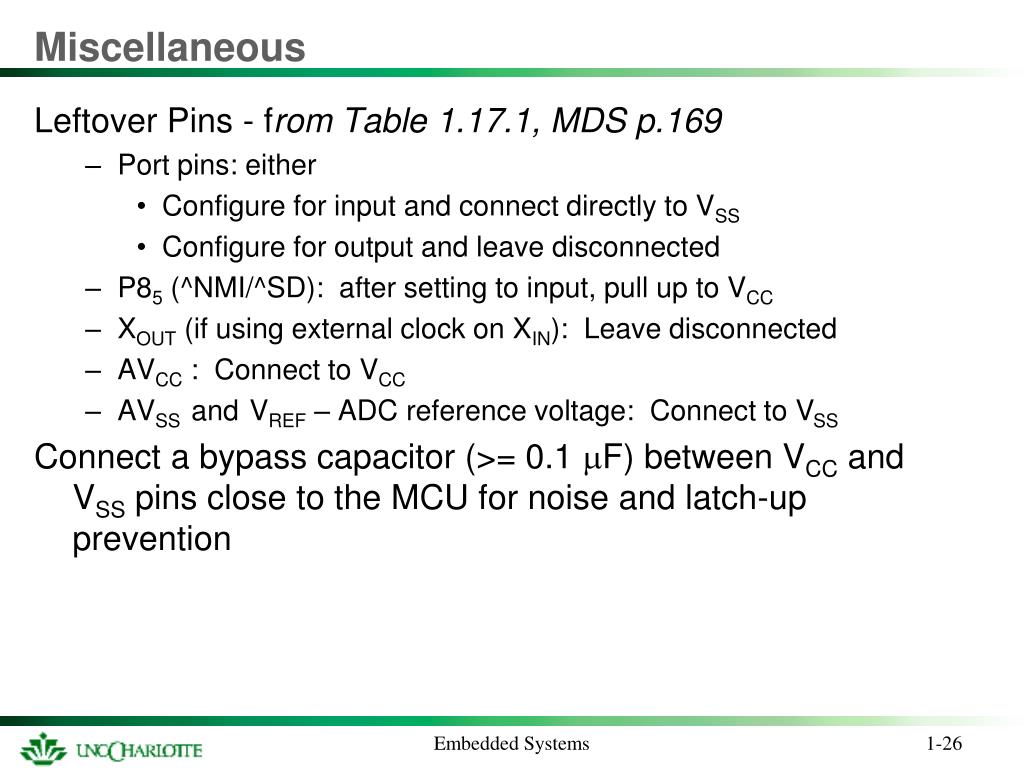 Miscellaneous

Leftover Pins - from Table 1.17.1, MDS p.169

– Port pins: either

• Configure for input and connect directly to $V_{SS}$

• Configure for output and leave disconnected

– $P8_5$ (^NMI/^SD): after setting to input, pull up to $V_{CC}$

– $X_{OUT}$ (if using external clock on $X_{IN}$): Leave disconnected

– $AV_{CC}$ : Connect to $V_{CC}$

– $AV_{SS}$ and $V_{REF}$ – ADC reference voltage: Connect to $V_{SS}$

Connect a bypass capacitor (>= 0.1 $\mu$F) between $V_{CC}$ and $V_{SS}$ pins close to the MCU for noise and latch-up prevention

UNC CHARLOTTE

Embedded Systems

1-26